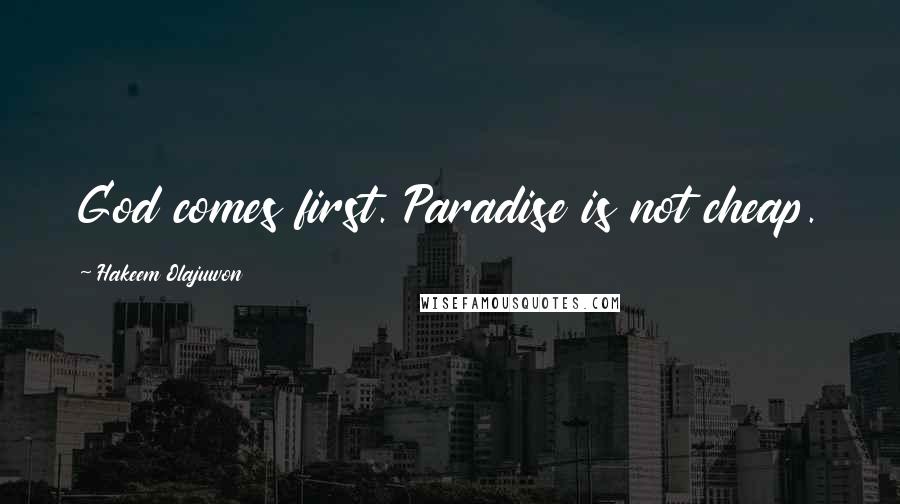 God comes first. Paradise is not cheap.

~ Hakeem Olajuwon

WISEFAMOUSQUOTES.COM